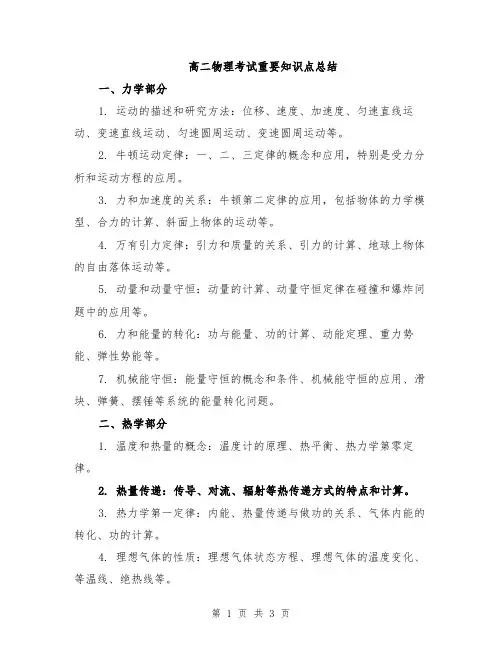 高二物理考试重要知识点总结

一、力学部分

1. 运动的描述和研究方法：位移、速度、加速度、匀速直线运动、变速直线运动、匀速圆周运动、变速圆周运动等。

2. 牛顿运动定律：一、二、三定律的概念和应用，特别是受力分析和运动方程的应用。

3. 力和加速度的关系：牛顿第二定律的应用，包括物体的力学模型、合力的计算、斜面上物体的运动等。

4. 万有引力定律：引力和质量的关系、引力的计算、地球上物体的自由落体运动等。

5. 动量和动量守恒：动量的计算、动量守恒定律在碰撞和爆炸问题中的应用等。

6. 力和能量的转化：功与能量、功的计算、动能定理、重力势能、弹性势能等。

7. 机械能守恒：能量守恒的概念和条件、机械能守恒的应用、滑块、弹簧、摆锤等系统的能量转化问题。

二、热学部分

1. 温度和热量的概念：温度计的原理、热平衡、热力学第零定律。

2. 热量传递：传导、对流、辐射等热传递方式的特点和计算。

3. 热力学第一定律：内能、热量传递与做功的关系、气体内能的转化、功的计算。

4. 理想气体的性质：理想气体状态方程、理想气体的温度变化、等温线、绝热线等。

第 1 页 共 3 页